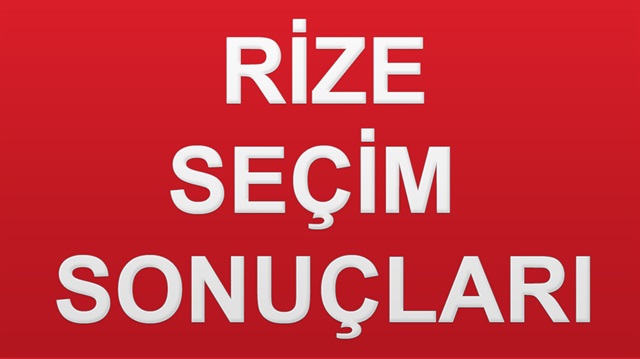 RİZE
SEÇİM
SONUÇLARI